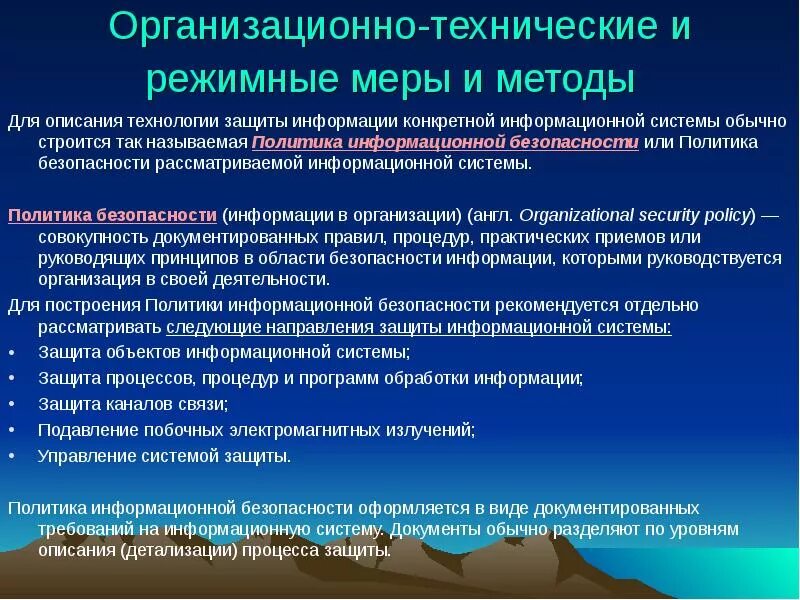 Организационно-технические и режимные меры и методы

Для описания технологии защиты информации конкретной информационной системы обычно строится так называемая Политика информационной безопасности или Политика безопасности рассматриваемой информационной системы.

Политика безопасности (информации в организации) (англ. Organizational security policy) — совокупность документированных правил, процедур, практических приемов или руководящих принципов в области безопасности информации, которыми руководствуется организация в своей деятельности.

Для построения Политики информационной безопасности рекомендуется отдельно рассматривать следующие направления защиты информационной системы:

• Защита объектов информационной системы;
• Защита процессов, процедур и программ обработки информации;
• Защита каналов связи;
• Подавление побочных электромагнитных излучений;
• Управление системой защиты.

Политика информационной безопасности оформляется в виде документированных требований на информационную систему. Документы обычно разделяют по уровням описания (детализации) процесса защиты.